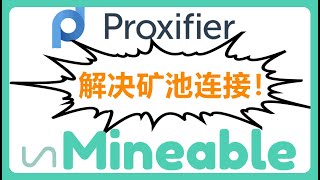 Proxifier

解决矿池连接！

unMineable